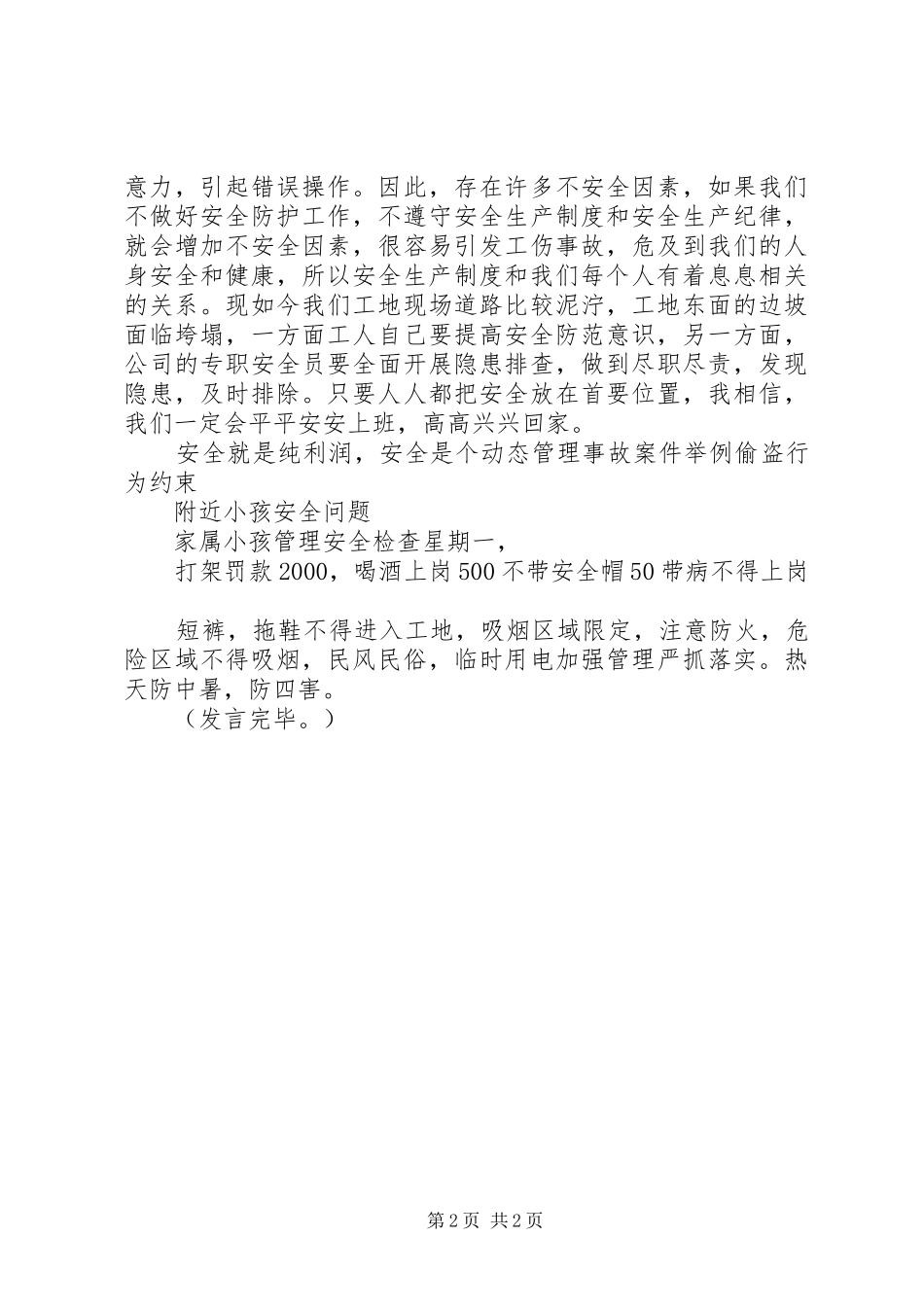 意力，引起错误操作。因此，存在许多不安全因素，如果我们不做好安全防护工作，不遵守安全生产制度和安全生产纪律，就会增加不安全因素，很容易引发工伤事故，危及到我们的人身安全和健康，所以安全生产制度和我们每个人有着息息相关的关系。现如今我们工地现场道路比较泥泞，工地东面的边坡面临垮塌，一方面工人自己要提高安全防范意识，另一方面，公司的专职安全员要全面开展隐患排查，做到尽职尽责，发现隐患，及时排除。只要人人都把安全放在首要位置，我相信，我们一定会平平安安上班，高高兴兴回家。

安全就是纯利润，安全是个动态管理事故案件举例偷盗行为约束

附近小孩安全问题

家属小孩管理安全检查星期一，

打架罚款2000，喝酒上岗500不带安全帽50带病不得上岗

短裤，拖鞋不得进入工地，吸烟区域限定，注意防火，危险区域不得吸烟，民风民俗，临时用电加强管理严抓落实。热天防中暑，防四害。

（发言完毕。）

第2页 共2页